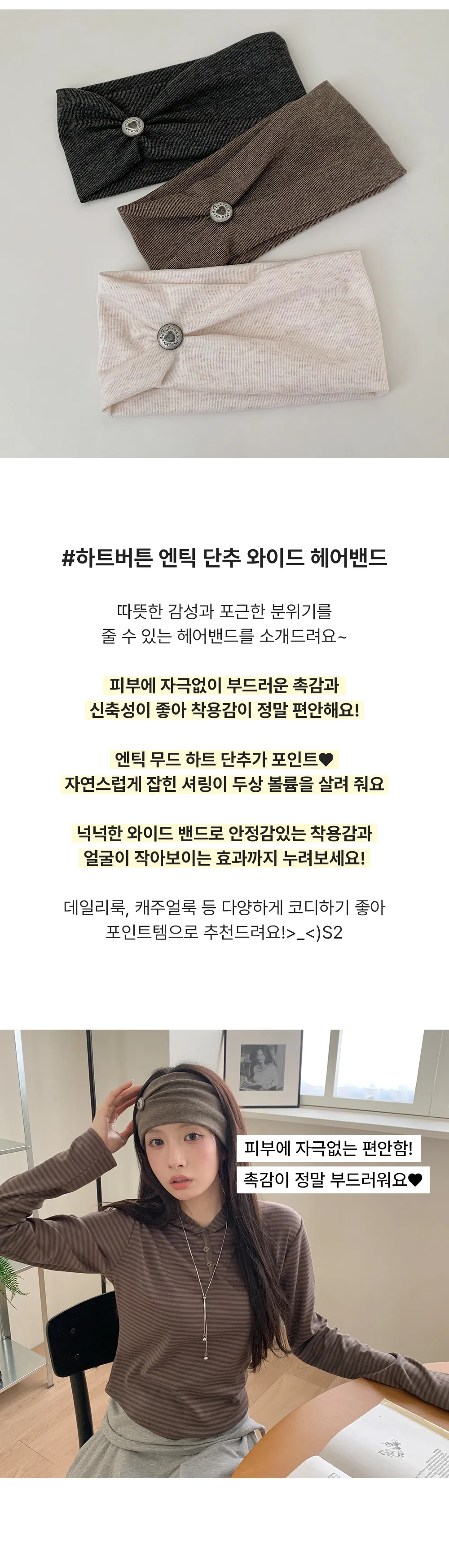 #하트버튼 엔틱 단추 와이드 헤어밴드

따뜻한 감성과 포근한 분위기를
줄 수 있는 헤어밴드를 소개드려요~

피부에 자극없이 부드러운 촉감과
신축성이 좋아 착용감이 정말 편안해요!

엔틱 무드 하트 단추가 포인트♥
자연스럽게 잡힌 셔링이 두상 볼륨을 살려 줘요

넉넉한 와이드 밴드로 안정감있는 착용감과
얼굴이 작아보이는 효과까지 누려보세요!

데일리룩, 캐주얼룩 등 다양하게 코디하기 좋아
포인트템으로 추천드려요!>_<)S2

피부에 자극없는 편안함!
촉감이 정말 부드러워요♥